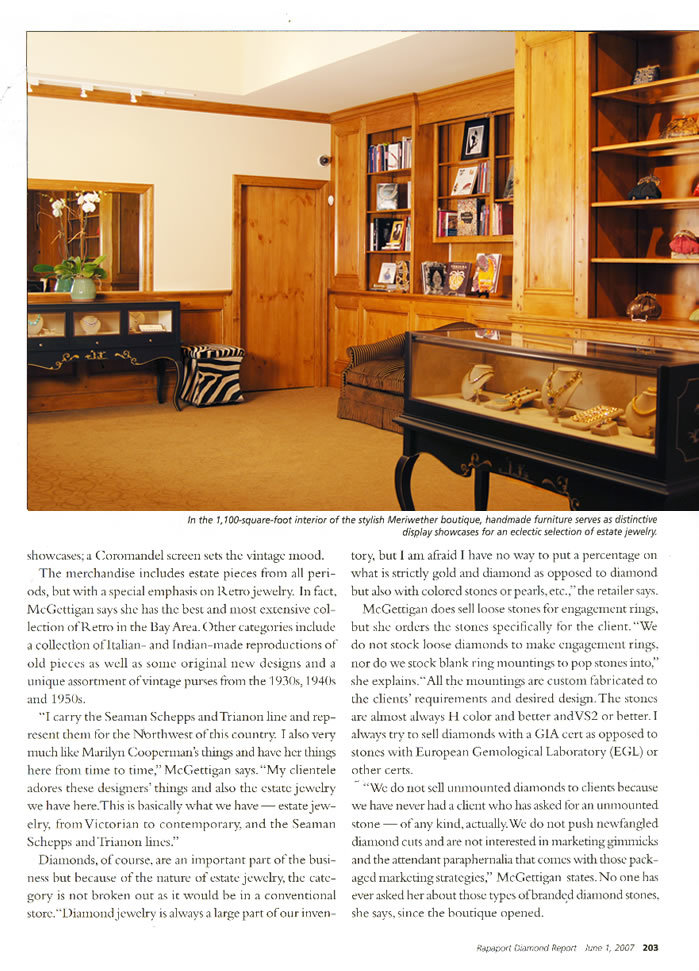 In the 1,100-square-foot interior of the stylish Meriwether boutique, handmade furniture serves as distinctive display showcases for an eclectic selection of estate jewelry.

showcases; a Coromandel screen sets the vintage mood.

The merchandise includes estate pieces from all periods, but with a special emphasis on Retro jewelry. In fact, McGettigan says she has the best and most extensive collection of Retro in the Bay Area. Other categories include a collection of Italian- and Indian-made reproductions of old pieces as well as some original new designs and a unique assortment of vintage purses from the 1930s, 1940s and 1950s.

"I carry the Seaman Schepps and Trianon line and represent them for the Northwest of this country. I also very much like Marilyn Cooperman's things and have her things here from time to time," McGettigan says. "My clientele adores these designers' things and also the estate jewelry we have here. This is basically what we have — estate jewelry, from Victorian to contemporary, and the Seaman Schepps and Trianon lines."

Diamonds, of course, are an important part of the business but because of the nature of estate jewelry, the category is not broken out as it would be in a conventional store. "Diamond jewelry is always a large part of our inventory, but I am afraid I have no way to put a percentage on what is strictly gold and diamond as opposed to diamond but also with colored stones or pearls, etc.," the retailer says.

McGettigan does sell loose stones for engagement rings, but she orders the stones specifically for the client. "We do not stock loose diamonds to make engagement rings, nor do we stock blank ring mountings to pop stones into," she explains. "All the mountings are custom fabricated to the clients' requirements and desired design. The stones are almost always H color and better and VS2 or better. I always try to sell diamonds with a GIA cert as opposed to stones with European Gemological Laboratory (EGL) or other certs.

"We do not sell unmounted diamonds to clients because we have never had a client who has asked for an unmounted stone — of any kind, actually. We do not push newfangled diamond cuts and are not interested in marketing gimmicks and the attendant paraphernalia that comes with those packaged marketing strategies," McGettigan states. No one has ever asked her about those types of branded diamond stones, she says, since the boutique opened.

Rapaport Diamond Report June 1, 2007 203